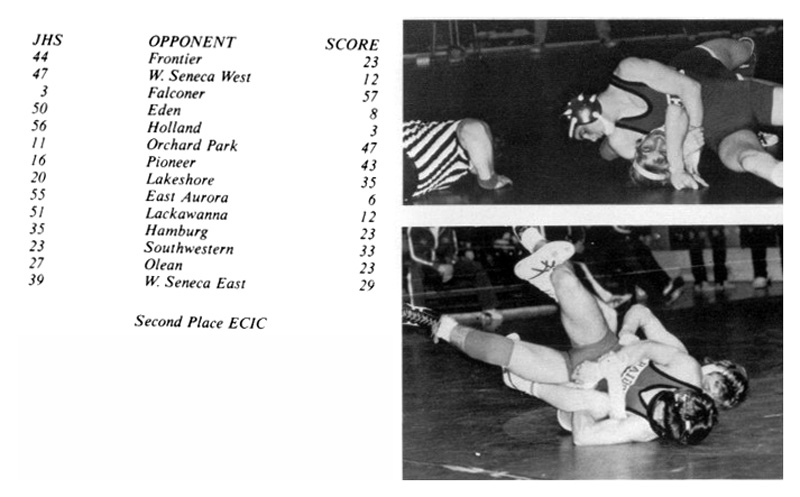 | JHS | OPPONENT | SCORE |
|---|---|---|
| 44 | Frontier | 23 |
| 47 | W. Seneca West | 12 |
| 3 | Falconer | 57 |
| 50 | Eden | 8 |
| 56 | Holland | 3 |
| 11 | Orchard Park | 47 |
| 16 | Pioneer | 43 |
| 20 | Lakeshore | 35 |
| 55 | East Aurora | 6 |
| 51 | Lackawanna | 12 |
| 35 | Hamburg | 23 |
| 23 | Southwestern | 33 |
| 27 | Olean | 23 |
| 39 | W. Seneca East | 29 |

Second Place ECIC